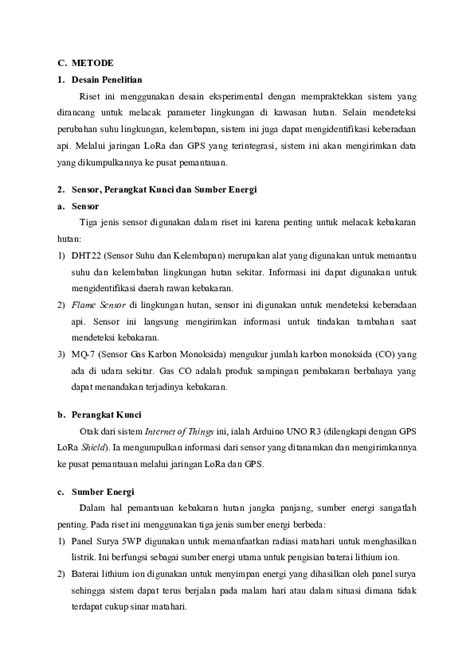 C. METODE

1. Desain Penelitian

Riset ini menggunakan desain eksperimental dengan mempraktekkan sistem yang dirancang untuk melacak parameter lingkungan di kawasan hutan. Selain mendeteksi perubahan suhu lingkungan, kelembapan, sistem ini juga dapat mengidentifikasi keberadaan api. Melalui jaringan LoRa dan GPS yang terintegrasi, sistem ini akan mengirimkan data yang dikumpulkannya ke pusat pemantauan.

2. Sensor, Perangkat Kunci dan Sumber Energi

a. Sensor

Tiga jenis sensor digunakan dalam riset ini karena penting untuk melacak kebakaran hutan:

1) DHT22 (Sensor Suhu dan Kelembapan) merupakan alat yang digunakan untuk memantau suhu dan kelembaban lingkungan hutan sekitar. Informasi ini dapat digunakan untuk mengidentifikasi daerah rawan kebakaran.

2) Flame Sensor di lingkungan hutan, sensor ini digunakan untuk mendeteksi keberadaan api. Sensor ini langsung mengirimkan informasi untuk tindakan tambahan saat mendeteksi kebakaran.

3) MQ-7 (Sensor Gas Karbon Monoksida) mengukur jumlah karbon monoksida (CO) yang ada di udara sekitar. Gas CO adalah produk sampingan pembakaran berbahaya yang dapat menandakan terjadinya kebakaran.

b. Perangkat Kunci

Otak dari sistem Internet of Things ini, ialah Arduino UNO R3 (dilengkapi dengan GPS LoRa Shield). Ia mengumpulkan informasi dari sensor yang ditanamkan dan mengirimkannya ke pusat pemantauan melalui jaringan LoRa dan GPS.

c. Sumber Energi

Dalam hal pemantauan kebakaran hutan jangka panjang, sumber energi sangatlah penting. Pada riset ini menggunakan tiga jenis sumber energi berbeda:

1) Panel Surya 5WP digunakan untuk memanfaatkan radiasi matahari untuk menghasilkan listrik. Ini berfungsi sebagai sumber energi utama untuk pengisian baterai lithium ion.

2) Baterai lithium ion digunakan untuk menyimpan energi yang dihasilkan oleh panel surya sehingga sistem dapat terus berjalan pada malam hari atau dalam situasi dimana tidak terdapat cukup sinar matahari.